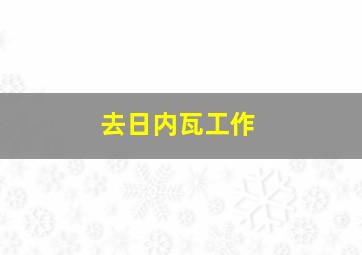 去日内瓦工作